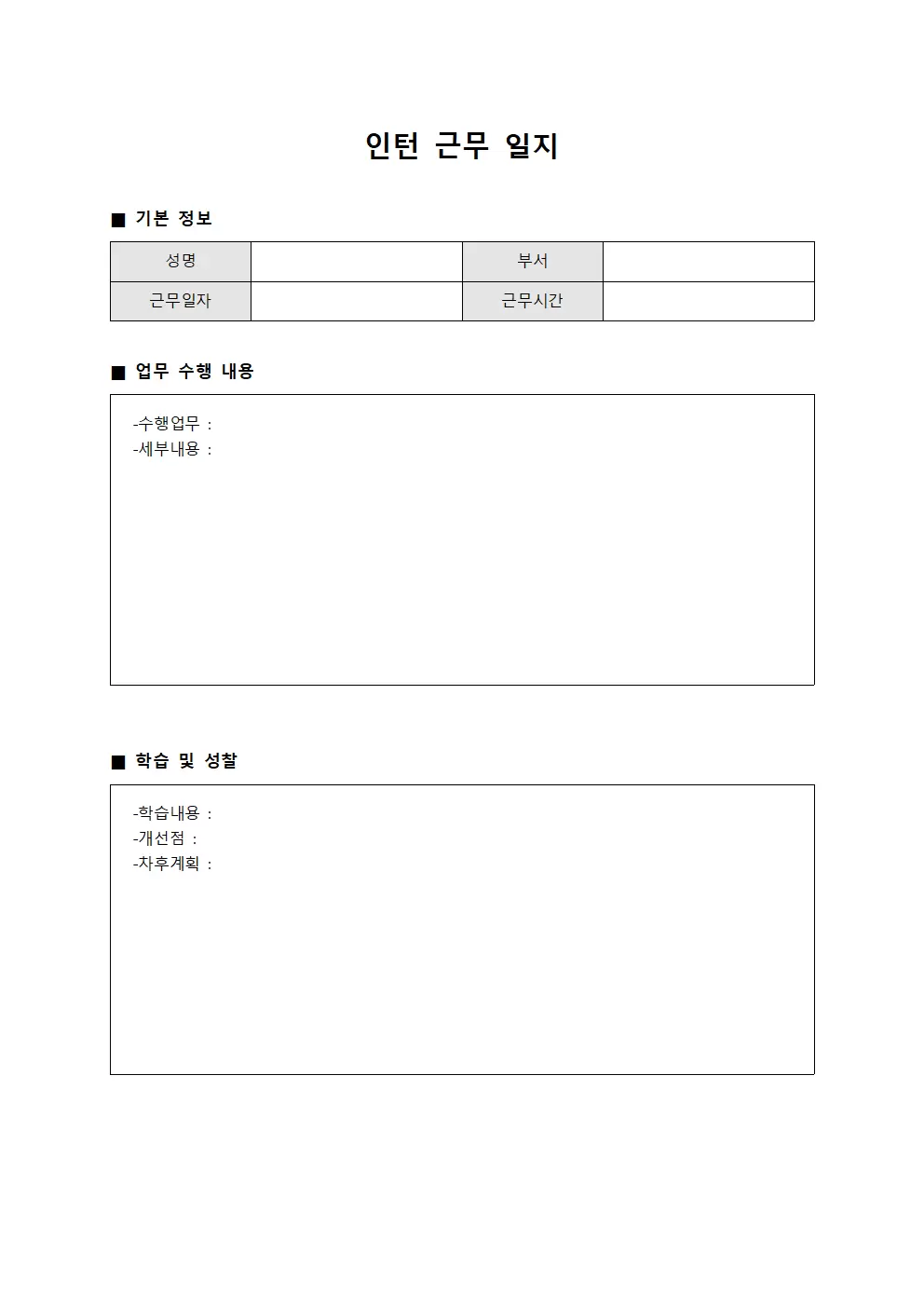 인턴 근무 일지

■ 기본 정보

| 성명 | | 부서 | |
|---|---|---|---|
| 근무일자 | | 근무시간 | |

■ 업무 수행 내용

-수행업무 :
-세부내용 :

■ 학습 및 성찰

-학습내용 :
-개선점 :
-차후계획 :